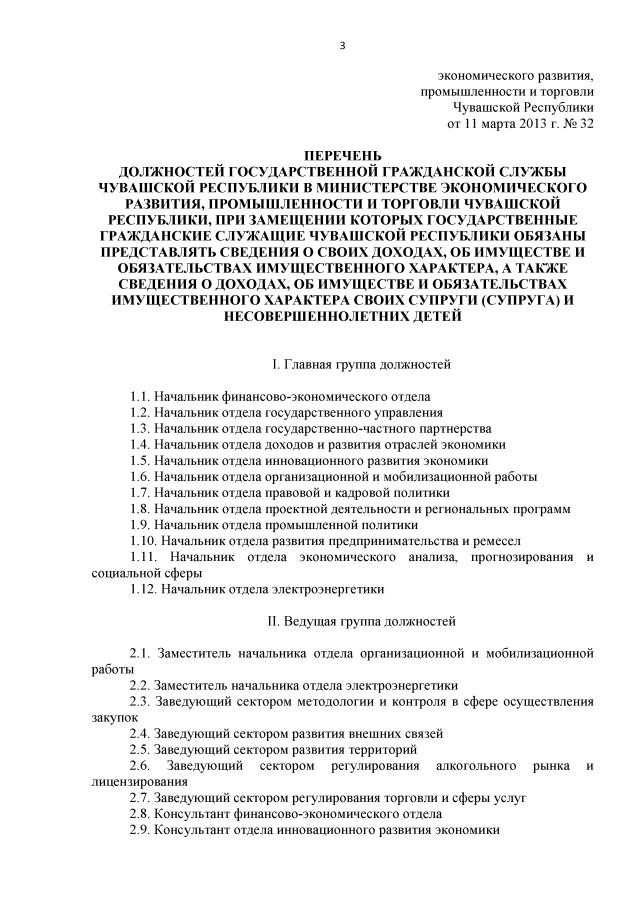 3

экономического развития, промышленности и торговли Чувашской Республики от 11 марта 2013 г. № 32

ПЕРЕЧЕНЬ
ДОЛЖНОСТЕЙ ГОСУДАРСТВЕННОЙ ГРАЖДАНСКОЙ СЛУЖБЫ ЧУВАШСКОЙ РЕСПУБЛИКИ В МИНИСТЕРСТВЕ ЭКОНОМИЧЕСКОГО РАЗВИТИЯ, ПРОМЫШЛЕННОСТИ И ТОРГОВЛИ ЧУВАШСКОЙ РЕСПУБЛИКИ, ПРИ ЗАМЕЩЕНИИ КОТОРЫХ ГОСУДАРСТВЕННЫЕ ГРАЖДАНСКИЕ СЛУЖАЩИЕ ЧУВАШСКОЙ РЕСПУБЛИКИ ОБЯЗАНЫ ПРЕДСТАВЛЯТЬ СВЕДЕНИЯ О СВОИХ ДОХОДАХ, ОБ ИМУЩЕСТВЕ И ОБЯЗАТЕЛЬСТВАХ ИМУЩЕСТВЕННОГО ХАРАКТЕРА, А ТАКЖЕ СВЕДЕНИЯ О ДОХОДАХ, ОБ ИМУЩЕСТВЕ И ОБЯЗАТЕЛЬСТВАХ ИМУЩЕСТВЕННОГО ХАРАКТЕРА СВОИХ СУПРУГИ (СУПРУГА) И НЕСОВЕРШЕННОЛЕТНИХ ДЕТЕЙ

I. Главная группа должностей

1.1. Начальник финансово-экономического отдела
1.2. Начальник отдела государственного управления
1.3. Начальник отдела государственно-частного партнерства
1.4. Начальник отдела доходов и развития отраслей экономики
1.5. Начальник отдела инновационного развития экономики
1.6. Начальник отдела организационной и мобилизационной работы
1.7. Начальник отдела правовой и кадровой политики
1.8. Начальник отдела проектной деятельности и региональных программ
1.9. Начальник отдела промышленной политики
1.10. Начальник отдела развития предпринимательства и ремесел
1.11. Начальник отдела экономического анализа, прогнозирования и социальной сферы
1.12. Начальник отдела электроэнергетики

II. Ведущая группа должностей

2.1. Заместитель начальника отдела организационной и мобилизационной работы
2.2. Заместитель начальника отдела электроэнергетики
2.3. Заведующий сектором методологии и контроля в сфере осуществления закупок
2.4. Заведующий сектором развития внешних связей
2.5. Заведующий сектором развития территорий
2.6. Заведующий сектором регулирования алкогольного рынка и лицензирования
2.7. Заведующий сектором регулирования торговли и сферы услуг
2.8. Консультант финансово-экономического отдела
2.9. Консультант отдела инновационного развития экономики